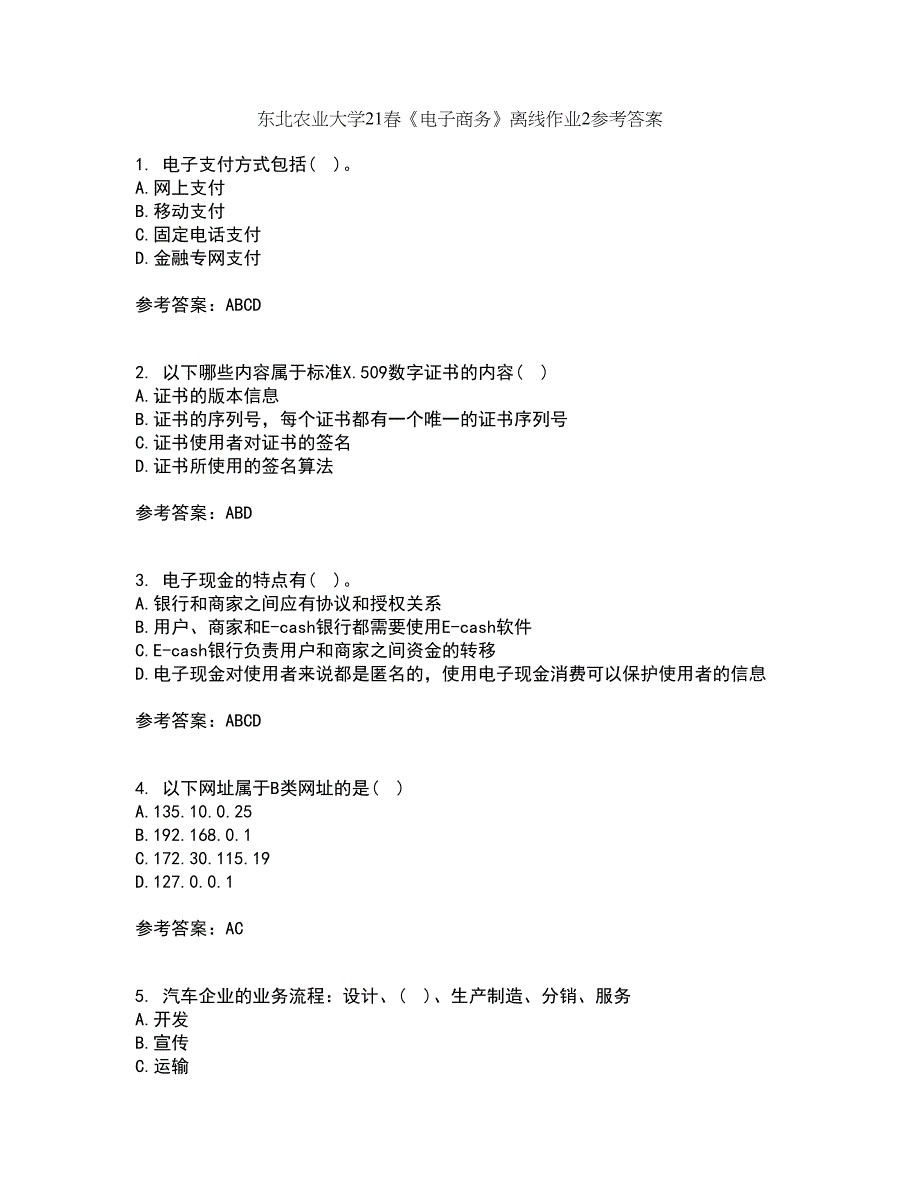 东北农业大学21春《电子商务》离线作业2参考答案

1. 电子支付方式包括（ ）。
A.网上支付
B.移动支付
C.固定电话支付
D.金融专网支付

参考答案：ABCD

2. 以下哪些内容属于标准X.509数字证书的内容（ ）
A.证书的版本信息
B.证书的序列号，每个证书都有一个唯一的证书序列号
C.证书使用者对证书的签名
D.证书所使用的签名算法

参考答案：ABD

3. 电子现金的特点有（ ）。
A.银行和商家之间应有协议和授权关系
B.用户、商家和E-cash银行都需要使用E-cash软件
C.E-cash银行负责用户和商家之间资金的转移
D.电子现金对使用者来说都是匿名的，使用电子现金消费可以保护使用者的信息

参考答案：ABCD

4. 以下网址属于B类网址的是（ ）
A.135.10.0.25
B.192.168.0.1
C.172.30.115.19
D.127.0.0.1

参考答案：AC

5. 汽车企业的业务流程：设计、（ ）、生产制造、分销、服务
A.开发
B.宣传
C.运输